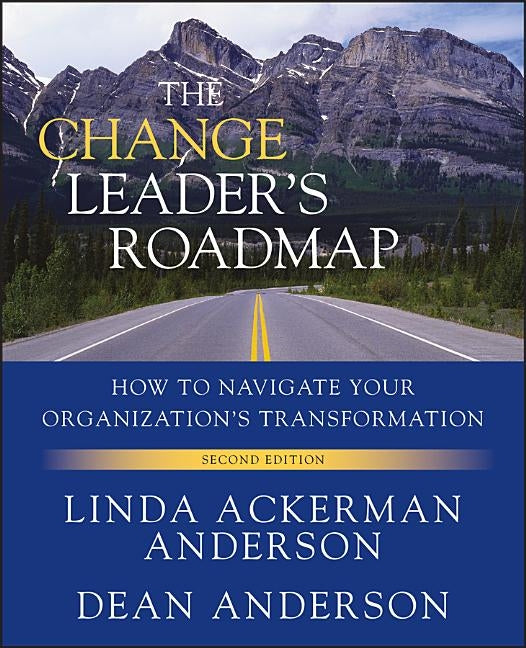 THE CHANGE LEADER'S ROADMAP

HOW TO NAVIGATE YOUR ORGANIZATION'S TRANSFORMATION

SECOND EDITION

LINDA ACKERMAN ANDERSON

DEAN ANDERSON